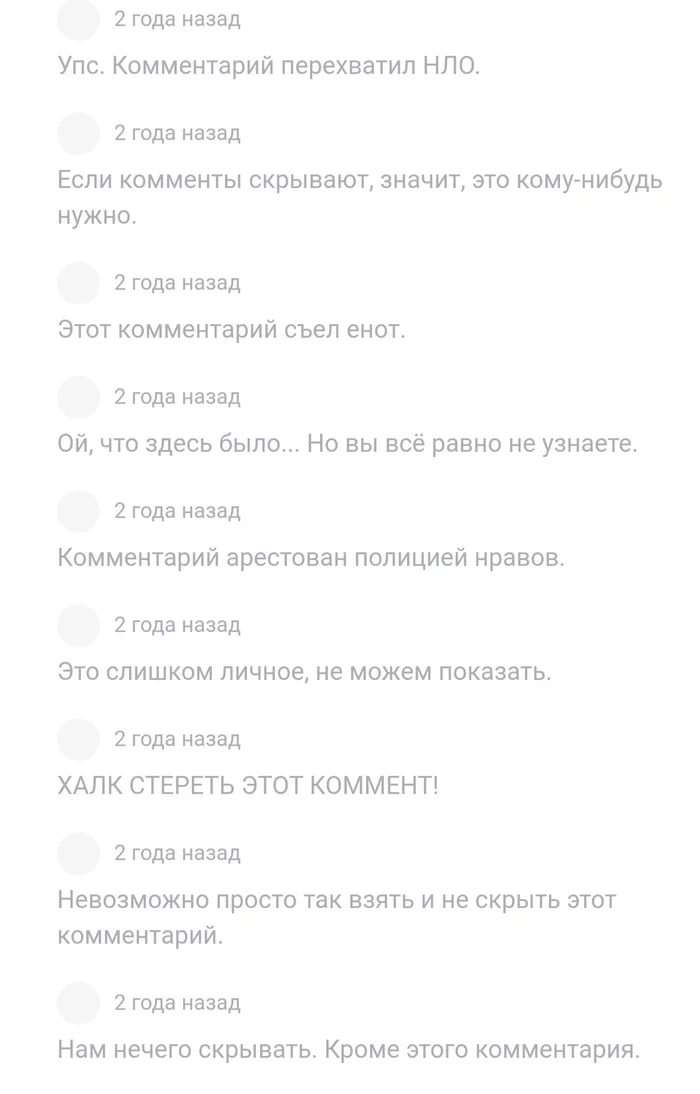 2 года назад

Упс. Комментарий перехватил НЛО.

2 года назад

Если комменты скрывают, значит, это кому-нибудь нужно.

2 года назад

Этот комментарий съел енот.

2 года назад

Ой, что здесь было... Но вы всё равно не узнаете.

2 года назад

Комментарий арестован полицией нравов.

2 года назад

Это слишком личное, не можем показать.

2 года назад

ХАЛК СТЕРЕТЬ ЭТОТ КОММЕНТ!

2 года назад

Невозможно просто так взять и не скрыть этот комментарий.

2 года назад

Нам нечего скрывать. Кроме этого комментария.